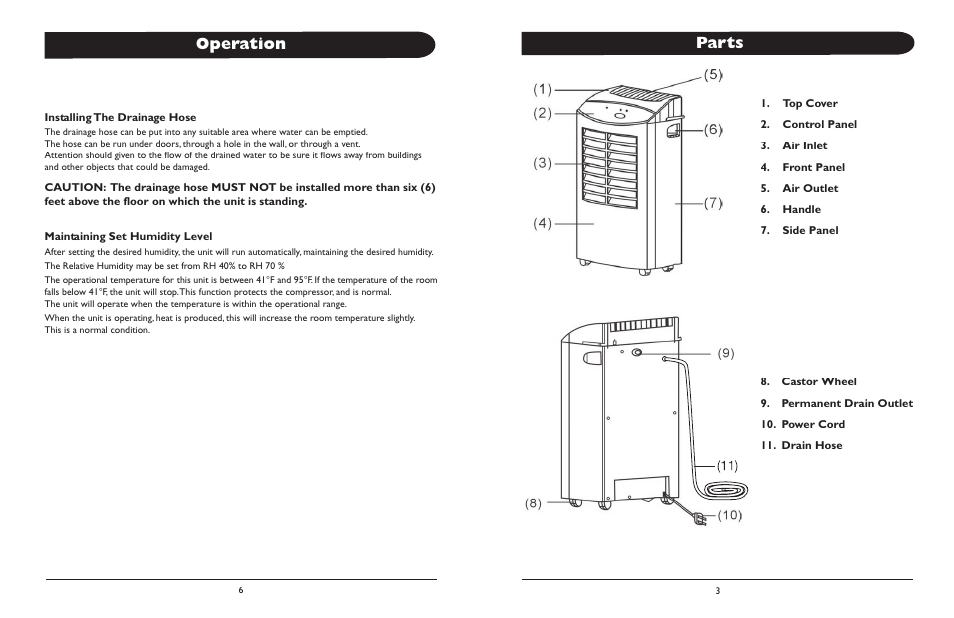 Operation

Installing The Drainage Hose
The drainage hose can be put into any suitable area where water can be emptied.
The hose can be run under doors, through a hole in the wall, or through a vent.
Attention should given to the flow of the drained water to be sure it flows away from buildings and other objects that could be damaged.

CAUTION: The drainage hose MUST NOT be installed more than six (6) feet above the floor on which the unit is standing.

Maintaining Set Humidity Level
After setting the desired humidity, the unit will run automatically, maintaining the desired humidity.
The Relative Humidity may be set from RH 40% to RH 70 %
The operational temperature for this unit is between 41°F and 95°F. If the temperature of the room falls below 41°F, the unit will stop. This function protects the compressor, and is normal.
The unit will operate when the temperature is within the operational range.
When the unit is operating, heat is produced, this will increase the room temperature slightly.
This is a normal condition.

6

Parts

(1)
(2)
(3)
(4)
(5)
(6)
(7)

1. Top Cover
2. Control Panel
3. Air Inlet
4. Front Panel
5. Air Outlet
6. Handle
7. Side Panel

(9)
(11)
(8)
(10)

8. Castor Wheel
9. Permanent Drain Outlet
10. Power Cord
11. Drain Hose

3